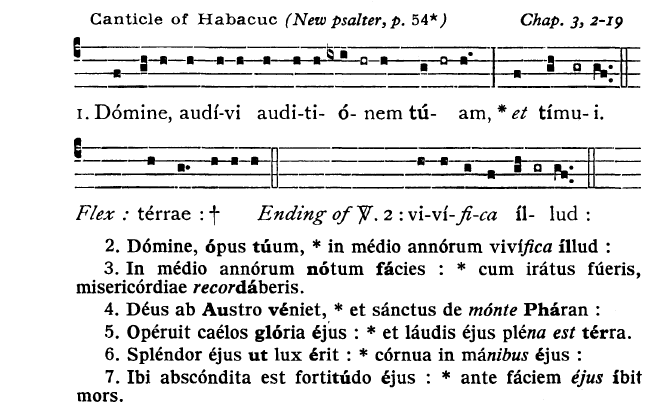 Canticle of Habacuc (New psalter, p. 54*) Chap. 3, 2-19

1. Dómine, audí-vi audi-ti- ó- nem tú- am, * et tímu- i.

Flex : térrae : † Ending of ℣. 2 : vi-ví-fi-ca íl- lud :

2. Dómine, ópus túum, * in médio annórum vivífica íllud :

3. In médio annórum nótum fácies : * cum irátus fúeris, misericórdiae recordáberis.

4. Déus ab Austro véniet, * et sánctus de mónte Pháran :

5. Opéruit caélos glória éjus : * et láudis éjus pléna est térra.

6. Spléndor éjus ut lux érit : * córnua in mánibus éjus :

7. Ibi abscóndita est fortitúdo éjus : * ante fáciem éjus íbit mors.